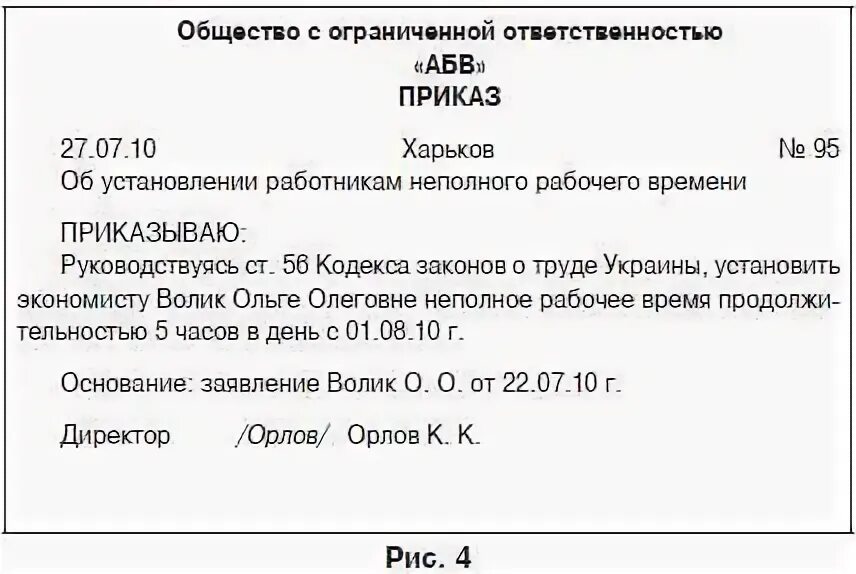 Общество с ограниченной ответственностью
«АБВ»
ПРИКАЗ

27.07.10 Харьков № 95
Об установлении работникам неполного рабочего времени

ПРИКАЗЫВАЮ:
Руководствуясь ст. 56 Кодекса законов о труде Украины, установить экономисту Волик Ольге Олеговне неполное рабочее время продолжительностью 5 часов в день с 01.08.10 г.

Основание: заявление Волик О. О. от 22.07.10 г.

Директор /Орлов/ Орлов К. К.

Рис. 4